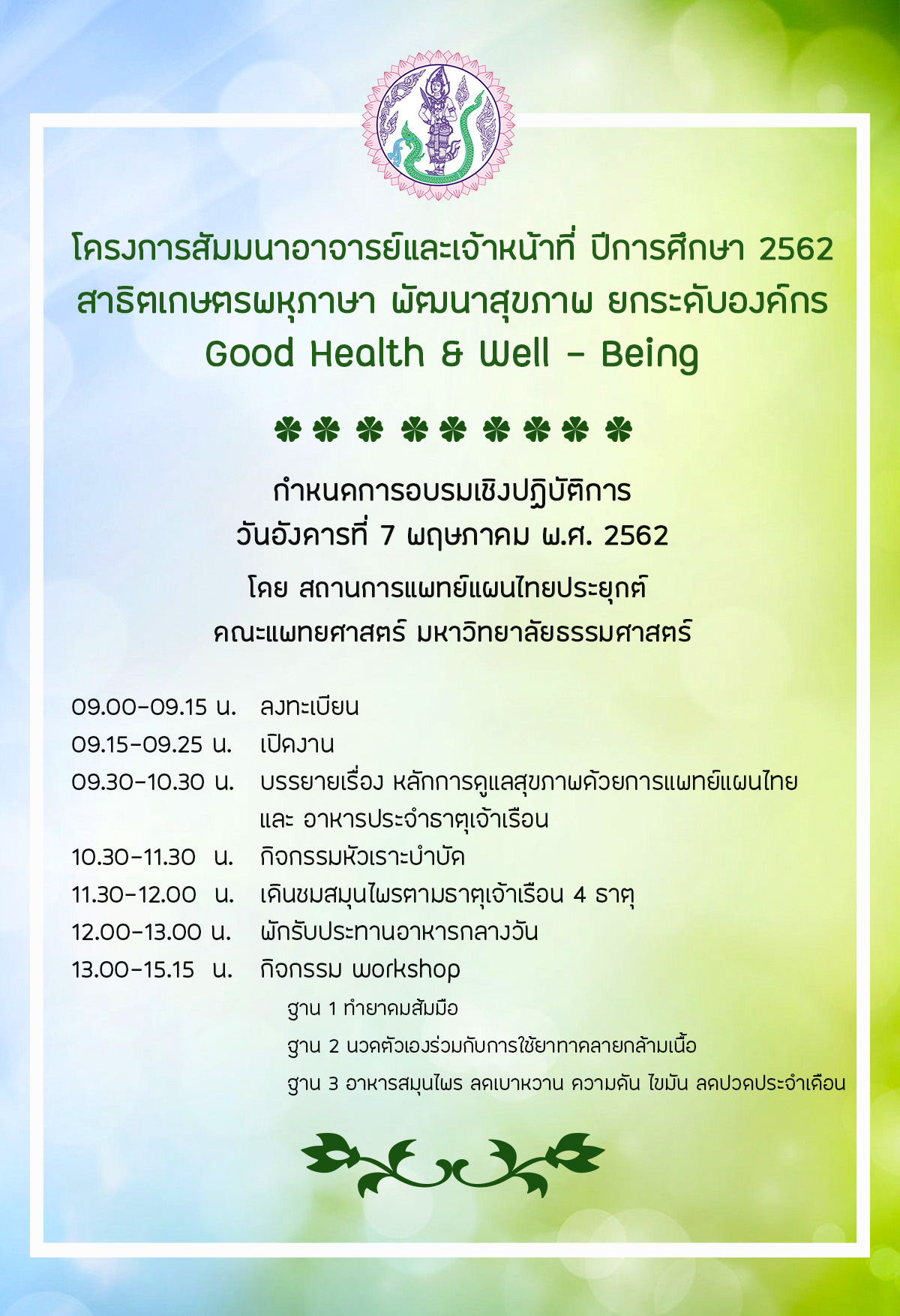 โครงการสัมมนาอาจารย์และเจ้าหน้าที่ ปีการศึกษา 2562
สาธิตเกษตรพหุภาษา พัฒนาสุขภาพ ยกระดับองค์กร
Good Health & Well - Being

กำหนดการอบรมเชิงปฏิบัติการ
วันอังคารที่ 7 พฤษภาคม พ.ศ. 2562
โดย สถานการแพทย์แผนไทยประยุกต์
คณะแพทยศาสตร์ มหาวิทยาลัยธรรมศาสตร์

09.00-09.15 น. ลงทะเบียน
09.15-09.25 น. เปิดงาน
09.30-10.30 น. บรรยายเรื่อง หลักการดูแลสุขภาพด้วยการแพทย์แผนไทย และ อาหารประจำธาตุเจ้าเรือน
10.30-11.30 น. กิจกรรมหัวเราะบำบัด
11.30-12.00 น. เดินชมสมุนไพรตามธาตุเจ้าเรือน 4 ธาตุ
12.00-13.00 น. พักรับประทานอาหารกลางวัน
13.00-15.15 น. กิจกรรม workshop
ฐาน 1 ทำยาดมส้มมือ
ฐาน 2 นวดตัวเองร่วมกับการใช้ยาทาคลายกล้ามเนื้อ
ฐาน 3 อาหารสมุนไพร ลดเบาหวาน ความดัน ไขมัน ลดปวดประจำเดือน